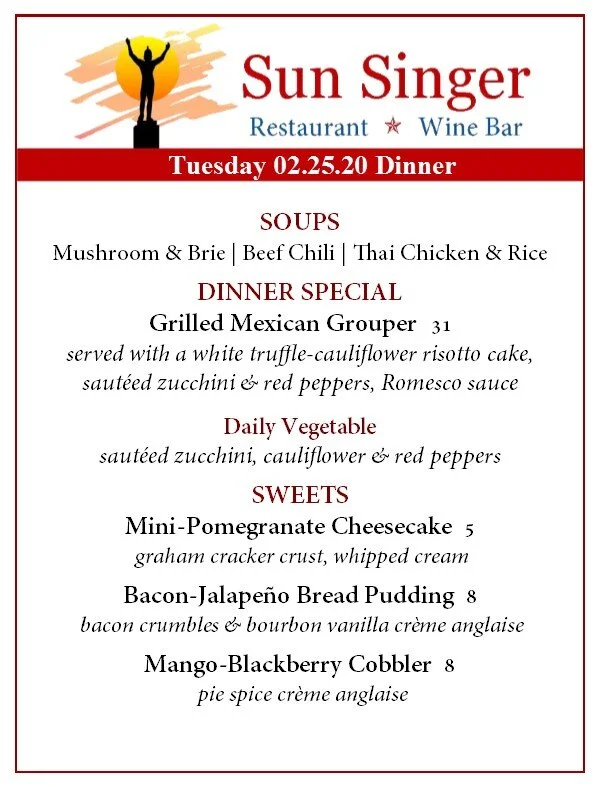 Sun Singer
Restaurant ★ Wine Bar

Tuesday 02.25.20 Dinner

SOUPS
Mushroom & Brie | Beef Chili | Thai Chicken & Rice

DINNER SPECIAL
Grilled Mexican Grouper 31
served with a white truffle-cauliflower risotto cake, sautéed zucchini & red peppers, Romesco sauce

Daily Vegetable
sautéed zucchini, cauliflower & red peppers

SWEETS
Mini-Pomegranate Cheesecake 5
graham cracker crust, whipped cream

Bacon-Jalapeño Bread Pudding 8
bacon crumbles & bourbon vanilla crème anglaise

Mango-Blackberry Cobbler 8
pie spice crème anglaise